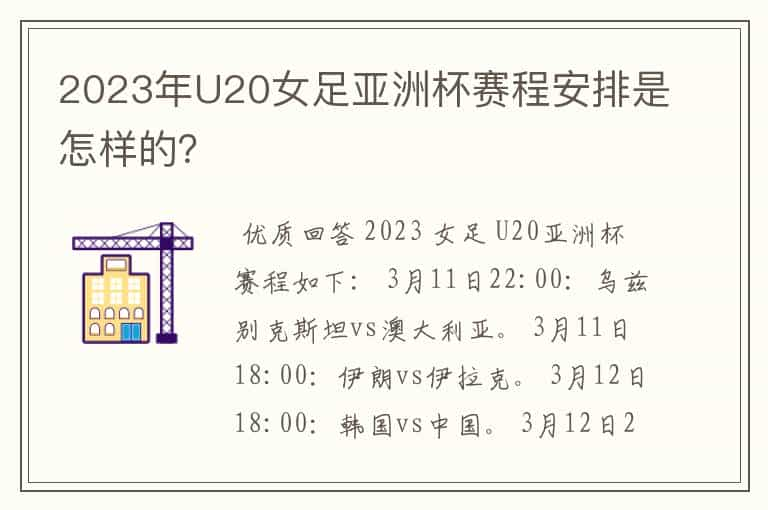 2023年U20女足亚洲杯赛程安排是怎样的?

优质回答 2023 女足 U20亚洲杯赛程如下: 3月11日22:00: 乌兹别克斯坦vs澳大利亚。 3月11日18:00: 伊朗vs伊拉克。 3月12日18:00: 韩国vs中国。 3月12日2